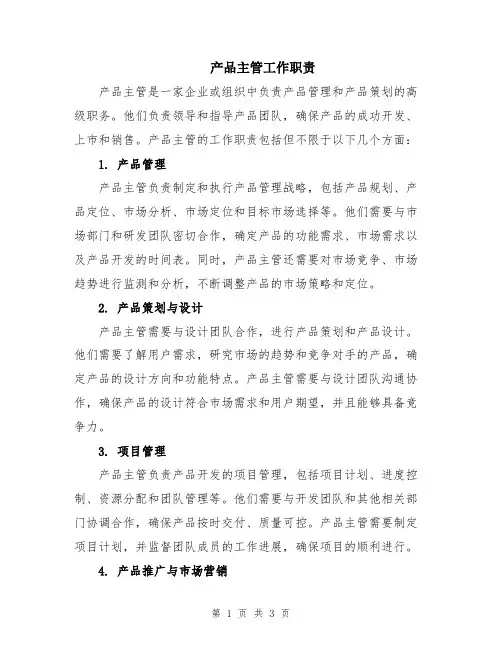 产品主管工作职责

产品主管是一家企业或组织中负责产品管理和产品策划的高级职务。他们负责领导和指导产品团队，确保产品的成功开发、上市和销售。产品主管的工作职责包括但不限于以下几个方面：

1. 产品管理

产品主管负责制定和执行产品管理战略，包括产品规划、产品定位、市场分析、市场定位和目标市场选择等。他们需要与市场部门和研发团队密切合作，确定产品的功能需求、市场需求以及产品开发的时间表。同时，产品主管还需要对市场竞争、市场趋势进行监测和分析，不断调整产品的市场策略和定位。

2. 产品策划与设计

产品主管需要与设计团队合作，进行产品策划和产品设计。他们需要了解用户需求，研究市场的趋势和竞争对手的产品，确定产品的设计方向和功能特点。产品主管需要与设计团队沟通协作，确保产品的设计符合市场需求和用户期望，并且能够具备竞争力。

3. 项目管理

产品主管负责产品开发的项目管理，包括项目计划、进度控制、资源分配和团队管理等。他们需要与开发团队和其他相关部门协调合作，确保产品按时交付、质量可控。产品主管需要制定项目计划，并监督团队成员的工作进展，确保项目的顺利进行。

4. 产品推广与市场营销

第 1 页 共 3 页